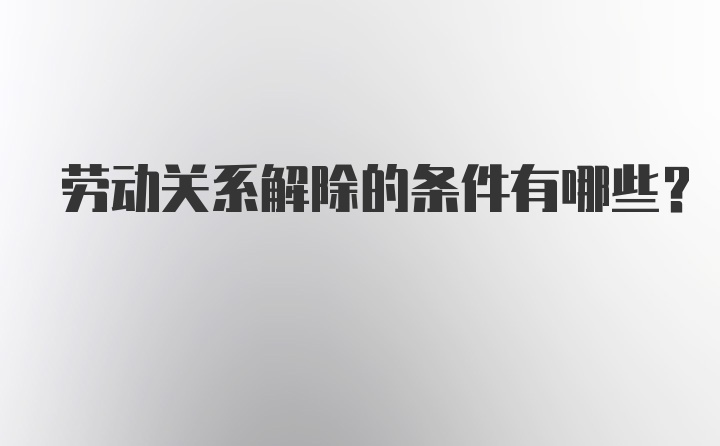 劳动关系解除的条件有哪些？